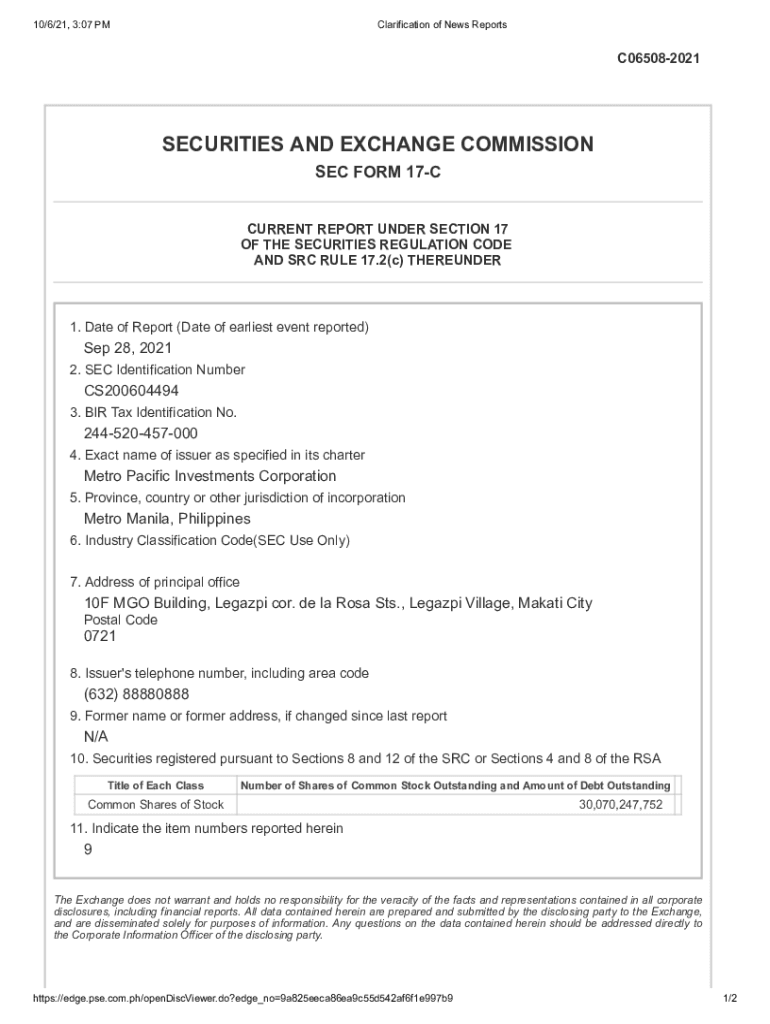 10/6/21, 3:07 PM

Clarification of News Reports

C06508-2021

SECURITIES AND EXCHANGE COMMISSION

SEC FORM 17-C

CURRENT REPORT UNDER SECTION 17
OF THE SECURITIES REGULATION CODE
AND SRC RULE 17.2(c) THEREUNDER

1. Date of Report (Date of earliest event reported)
Sep 28, 2021
2. SEC Identification Number
CS200604494
3. BIR Tax Identification No.
244-520-457-000
4. Exact name of issuer as specified in its charter
Metro Pacific Investments Corporation
5. Province, country or other jurisdiction of incorporation
Metro Manila, Philippines
6. Industry Classification Code(SEC Use Only)

7. Address of principal office
10F MGO Building, Legazpi cor. de la Rosa Sts., Legazpi Village, Makati City
Postal Code
0721

8. Issuer's telephone number, including area code
(632) 88880888
9. Former name or former address, if changed since last report
N/A
10. Securities registered pursuant to Sections 8 and 12 of the SRC or Sections 4 and 8 of the RSA

| Title of Each Class | Number of Shares of Common Stock Outstanding and Amount of Debt Outstanding |
|---|---|
| Common Shares of Stock | 30,070,247,752 |

11. Indicate the item numbers reported herein
9

The Exchange does not warrant and holds no responsibility for the veracity of the facts and representations contained in all corporate disclosures, including financial reports. All data contained herein are prepared and submitted by the disclosing party to the Exchange, and are disseminated solely for purposes of information. Any questions on the data contained herein should be addressed directly to the Corporate Information Officer of the disclosing party.

https://edge.pse.com.ph/openDiscViewer.do?edge_no=9a825eeca86ea9c55d542af6f1e997b9

1/2